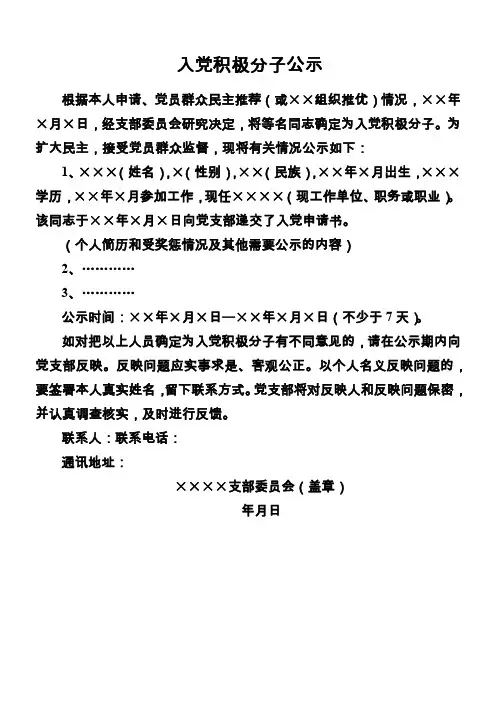 入党积极分子公示

根据本人申请、党员群众民主推荐（或××组织推优）情况，××年×月×日，经支部委员会研究决定，将等名同志确定为入党积极分子。为扩大民主，接受党员群众监督，现将有关情况公示如下：

1、×××（姓名），×（性别），××（民族），××年×月出生，×××学历，××年×月参加工作，现任××××（现工作单位、职务或职业）。该同志于××年×月×日向党支部递交了入党申请书。

（个人简历和受奖惩情况及其他需要公示的内容）

2、…………

3、…………

公示时间：××年×月×日—××年×月×日（不少于7天）。

如对把以上人员确定为入党积极分子有不同意见的，请在公示期内向党支部反映。反映问题应实事求是、客观公正。以个人名义反映问题的，要签署本人真实姓名，留下联系方式。党支部将对反映人和反映问题保密，并认真调查核实，及时进行反馈。

联系人：联系电话：

通讯地址：

××××支部委员会（盖章）

年月日